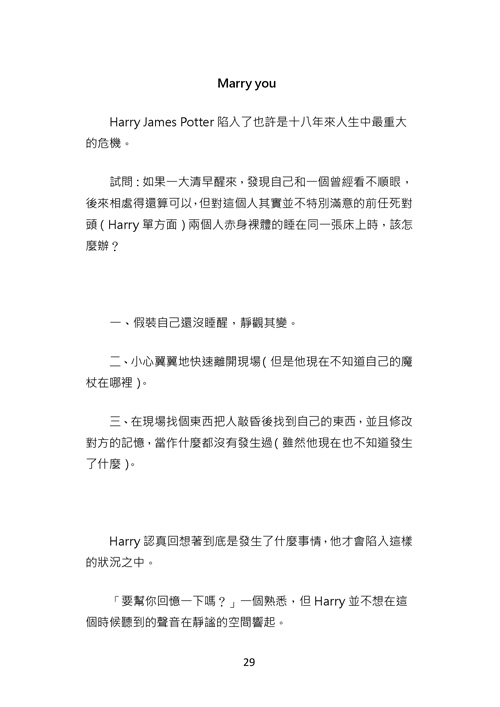 Marry you

Harry James Potter 陷入了也許是十八年來人生中最重大的危機。

試問：如果一大清早醒來，發現自己和一個曾經看不順眼，後來相處得還算可以，但對這個人其實並不特別滿意的前任死對頭（Harry 單方面）兩個人赤身裸體的睡在同一張床上時，該怎麼辦？

一、假裝自己還沒睡醒，靜觀其變。

二、小心翼翼地快速離開現場（但是他現在不知道自己的魔杖在哪裡）。

三、在現場找個東西把人敲昏後找到自己的東西，並且修改對方的記憶，當作什麼都沒有發生過（雖然他現在也不知道發生了什麼）。

Harry 認真回想著到底是發生了什麼事情，他才會陷入這樣的狀況之中。

「要幫你回憶一下嗎？」一個熟悉，但 Harry 並不想在這個時候聽到的聲音在靜謐的空間響起。

29